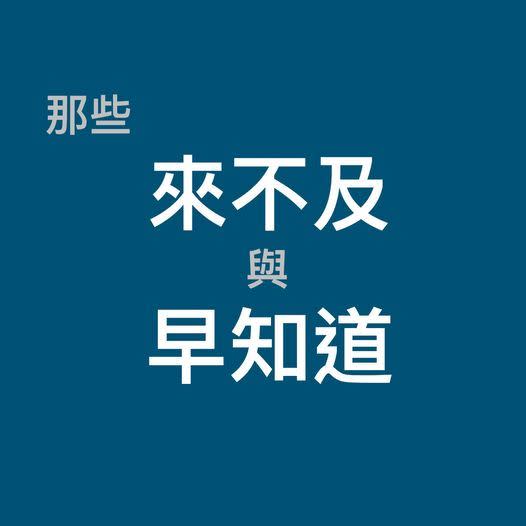 那些
來不及
與
早知道